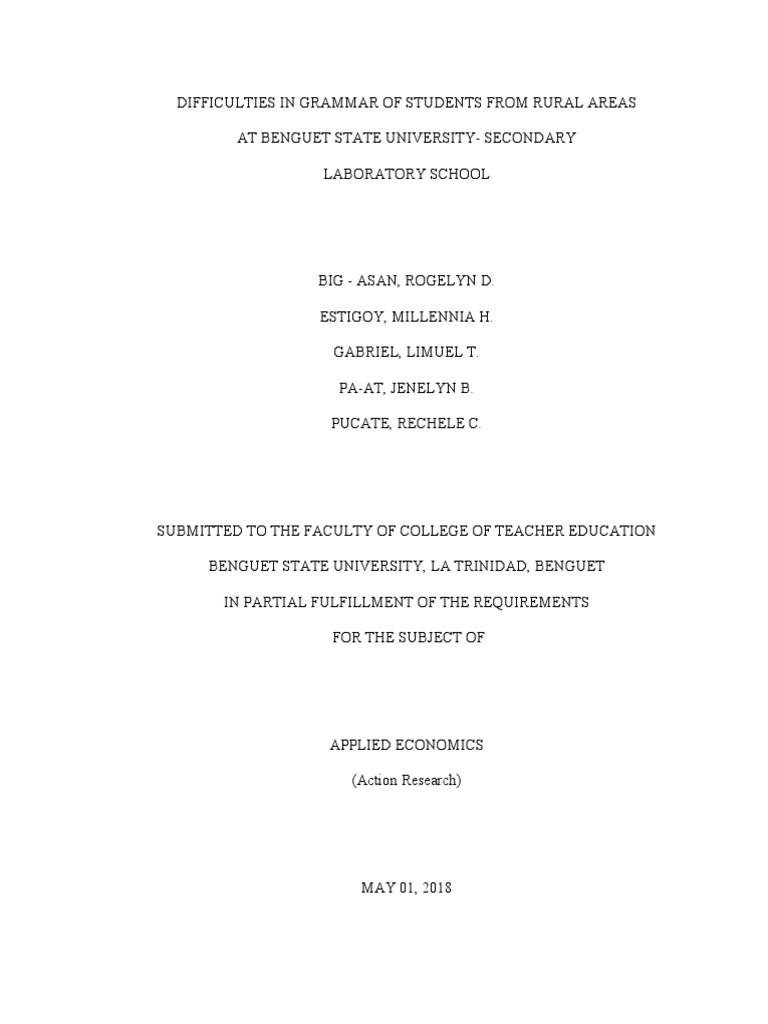 DIFFICULTIES IN GRAMMAR OF STUDENTS FROM RURAL AREAS

AT BENGUET STATE UNIVERSITY- SECONDARY

LABORATORY SCHOOL

BIG - ASAN, ROGELYN D.

ESTIGOY, MILLENNIA H.

GABRIEL, LIMUEL T.

PA-AT, JENELYN B.

PUCATE, RECHELE C.

SUBMITTED TO THE FACULTY OF COLLEGE OF TEACHER EDUCATION

BENGUET STATE UNIVERSITY, LA TRINIDAD, BENGUET

IN PARTIAL FULFILLMENT OF THE REQUIREMENTS

FOR THE SUBJECT OF

APPLIED ECONOMICS

(Action Research)

MAY 01, 2018